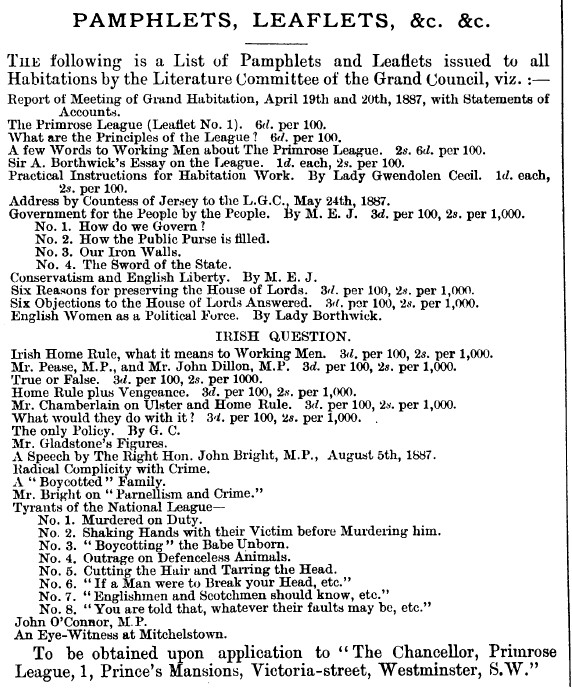 PAMPHLETS, LEAFLETS, &c. &c.

THE following is a List of Pamphlets and Leaflets issued to all Habitations by the Literature Committee of the Grand Council, viz. :—

Report of Meeting of Grand Habitation, April 19th and 20th, 1887, with Statements of Accounts.
The Primrose League (Leaflet No. 1). 6d. per 100.
What are the Principles of the League? 6d. per 100.
A few Words to Working Men about The Primrose League. 2s. 6d. per 100.
Sir A. Borthwick's Essay on the League. 1d. each, 2s. per 100.
Practical Instructions for Habitation Work. By Lady Gwendolen Cecil. 1d. each, 2s. per 100.
Address by Countess of Jersey to the L.G.C., May 24th, 1887.
Government for the People by the People. By M. E. J. 3d. per 100, 2s. per 1,000.
No. 1. How do we Govern?
No. 2. How the Public Purse is filled.
No. 3. Our Iron Walls.
No. 4. The Sword of the State.
Conservatism and English Liberty. By M. E. J.
Six Reasons for preserving the House of Lords. 3d. per 100, 2s. per 1,000.
Six Objections to the House of Lords Answered. 3d. per 100, 2s. per 1,000.
English Women as a Political Force. By Lady Borthwick.

IRISH QUESTION.

Irish Home Rule, what it means to Working Men. 3d. per 100, 2s. per 1,000.
Mr. Pease, M.P., and Mr. John Dillon, M.P. 3d. per 100, 2s. per 1,000.
True or False. 3d. per 100, 2s. per 1000.
Home Rule plus Vengeance. 3d. per 100, 2s. per 1,000.
Mr. Chamberlain on Ulster and Home Rule. 3d. per 100, 2s. per 1,000.
What would they do with it? 3d. per 100, 2s. per 1,000.
The only Policy. By G. C.
Mr. Gladstone's Figures.
A Speech by The Right Hon. John Bright, M.P., August 5th, 1887.
Radical Complicity with Crime.
A "Boycotted" Family.
Mr. Bright on "Parnellism and Crime."
Tyrants of the National League—
No. 1. Murdered on Duty.
No. 2. Shaking Hands with their Victim before Murdering him.
No. 3. "Boycotting" the Babe Unborn.
No. 4. Outrage on Defenceless Animals.
No. 5. Cutting the Hair and Tarring the Head.
No. 6. "If a Man were to Break your Head, etc."
No. 7. "Englishmen and Scotchmen should know, etc."
No. 8. "You are told that, whatever their faults may be, etc."
John O'Connor, M.P.
An Eye-Witness at Mitchelstown.

To be obtained upon application to "The Chancellor, Primrose League, 1, Prince's Mansions, Victoria-street, Westminster, S.W."